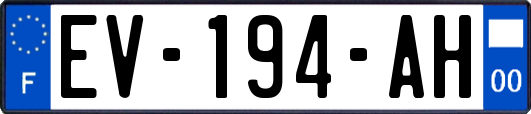 F
EV-194-AH
00